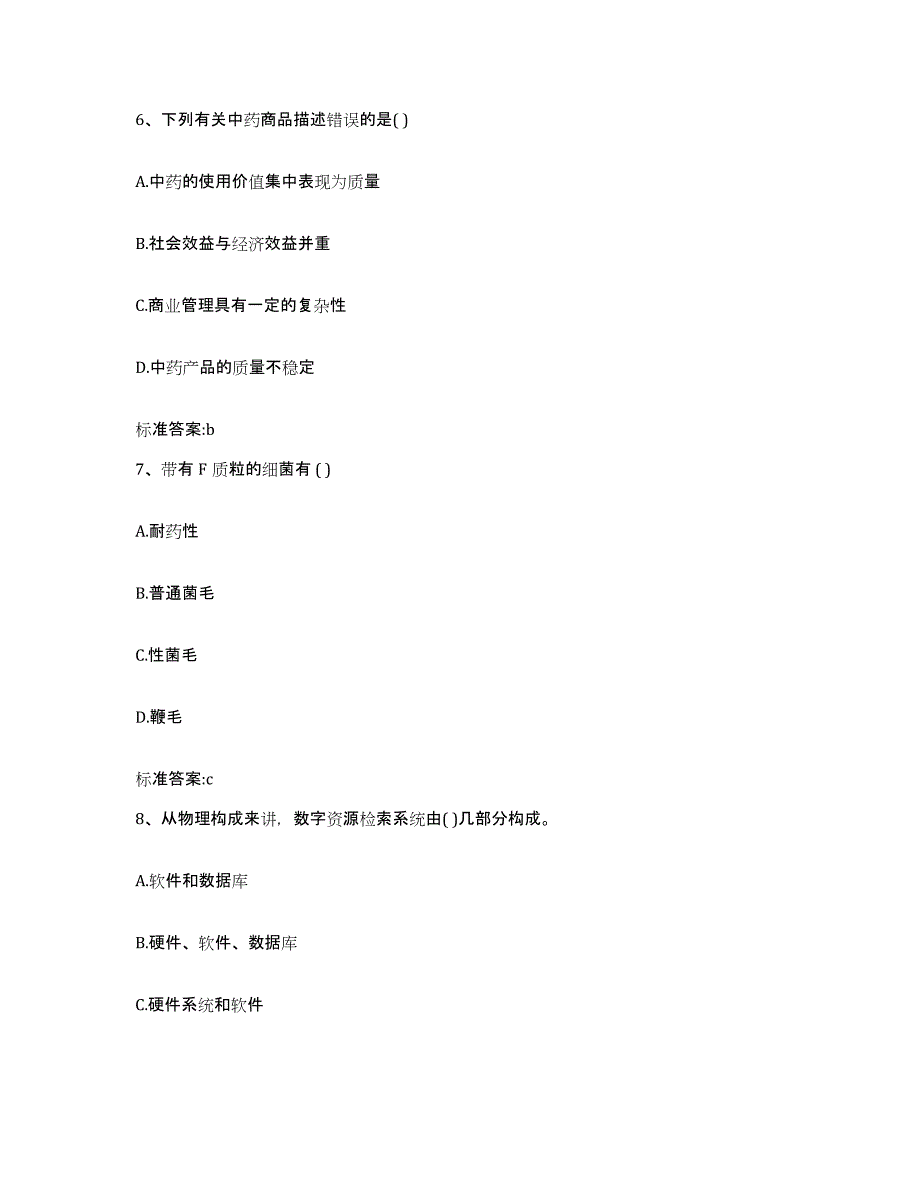 6、下列有关中药商品描述错误的是( )

A.中药的使用价值集中表现为质量

B.社会效益与经济效益并重

C.商业管理具有一定的复杂性

D.中药产品的质量不稳定

标准答案:b

7、带有 F 质粒的细菌有 ( )

A.耐药性

B.普通菌毛

C.性菌毛

D.鞭毛

标准答案:c

8、从物理构成来讲，数字资源检索系统由( )几部分构成。

A.软件和数据库

B.硬件、软件、数据库

C.硬件系统和软件